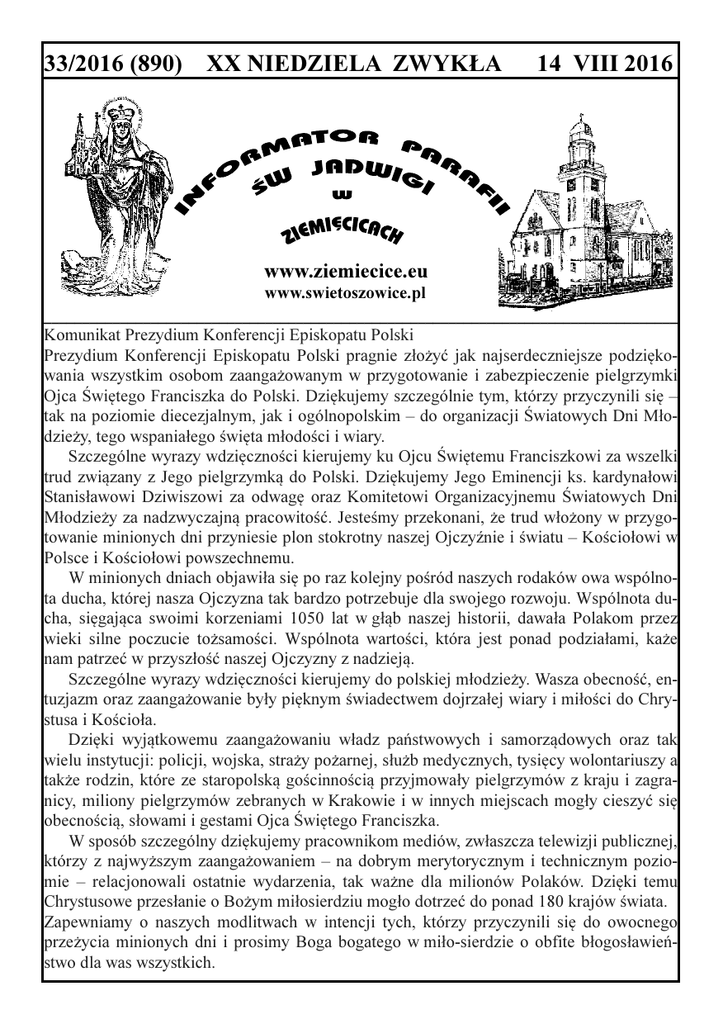 33/2016 (890) XX NIEDZIELA ZWYKŁA 14 VIII 2016

INFORMATOR PARAFII ŚW JADWIGI W ZIEMIĘCICACH

www.ziemiecice.eu
www.swietoszowice.pl

Komunikat Prezydium Konferencji Episkopatu Polski
Prezydium Konferencji Episkopatu Polski pragnie złożyć jak najserdeczniejsze podziękowania wszystkim osobom zaangażowanym w przygotowanie i zabezpieczenie pielgrzymki Ojca Świętego Franciszka do Polski. Dziękujemy szczególnie tym, którzy przyczynili się – tak na poziomie diecezjalnym, jak i ogólnopolskim – do organizacji Światowych Dni Młodzieży, tego wspaniałego święta młodości i wiary.

Szczególne wyrazy wdzięczności kierujemy ku Ojcu Świętemu Franciszkowi za wszelki trud związany z Jego pielgrzymką do Polski. Dziękujemy Jego Eminencji ks. kardynałowi Stanisławowi Dziwiszowi za odwagę oraz Komitetowi Organizacyjnemu Światowych Dni Młodzieży za nadzwyczajną pracowitość. Jesteśmy przekonani, że trud włożony w przygotowanie minionych dni przyniesie plon stokrotny naszej Ojczyźnie i światu – Kościołowi w Polsce i Kościołowi powszechnemu.

W minionych dniach objawiła się po raz kolejny pośród naszych rodaków owa wspólnota ducha, której nasza Ojczyzna tak bardzo potrzebuje dla swojego rozwoju. Wspólnota ducha, sięgająca swoimi korzeniami 1050 lat w głąb naszej historii, dawała Polakom przez wieki silne poczucie tożsamości. Wspólnota wartości, która jest ponad podziałami, każe nam patrzeć w przyszłość naszej Ojczyzny z nadzieją.

Szczególne wyrazy wdzięczności kierujemy do polskiej młodzieży. Wasza obecność, entuzjazm oraz zaangażowanie były pięknym świadectwem dojrzałej wiary i miłości do Chrystusa i Kościoła.

Dzięki wyjątkowemu zaangażowaniu władz państwowych i samorządowych oraz tak wielu instytucji: policji, wojska, straży pożarnej, służb medycznych, tysięcy wolontariuszy a także rodzin, które ze staropolską gościnnością przyjmowały pielgrzymów z kraju i zagranicy, miliony pielgrzymów zebranych w Krakowie i w innych miejscach mogły cieszyć się obecnością, słowami i gestami Ojca Świętego Franciszka.

W sposób szczególny dziękujemy pracownikom mediów, zwłaszcza telewizji publicznej, którzy z najwyższym zaangażowaniem – na dobrym merytorycznym i technicznym poziomie – relacjonowali ostatnie wydarzenia, tak ważne dla milionów Polaków. Dzięki temu Chrystusowe przesłanie o Bożym miłosierdziu mogło dotrzeć do ponad 180 krajów świata. Zapewniamy o naszych modlitwach w intencji tych, którzy przyczynili się do owocnego przeżycia minionych dni i prosimy Boga bogatego w miło-sierdzie o obfite błogosławieństwo dla was wszystkich.